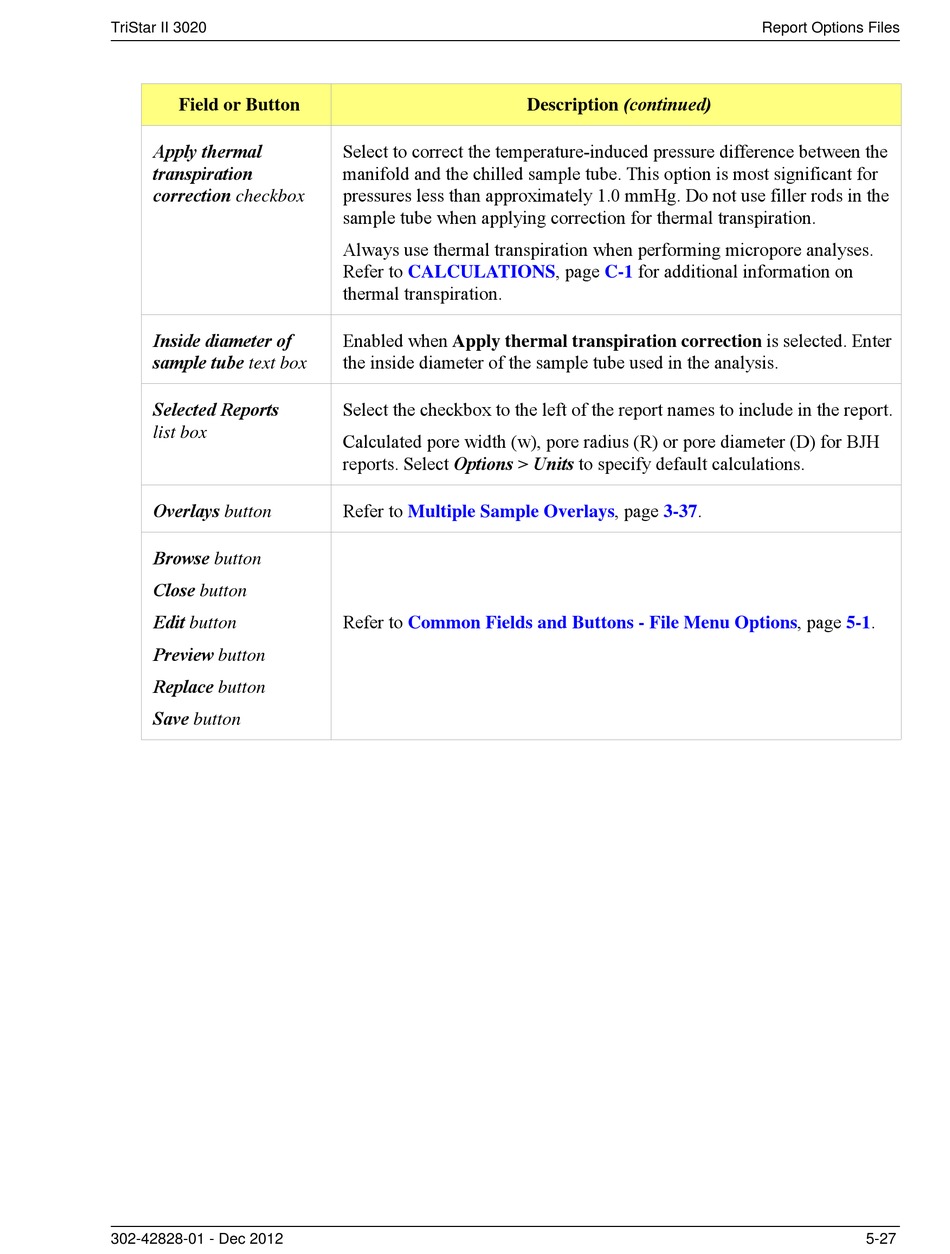 TriStar II 3020

Report Options Files

| Field or Button | Description (continued) |
|---|---|
| Apply thermal transpiration correction checkbox | Select to correct the temperature-induced pressure difference between the manifold and the chilled sample tube. This option is most significant for pressures less than approximately 1.0 mmHg. Do not use filler rods in the sample tube when applying correction for thermal transpiration. Always use thermal transpiration when performing micropore analyses. Refer to CALCULATIONS, page C-1 for additional information on thermal transpiration. |
| Inside diameter of sample tube text box | Enabled when Apply thermal transpiration correction is selected. Enter the inside diameter of the sample tube used in the analysis. |
| Selected Reports list box | Select the checkbox to the left of the report names to include in the report. Calculated pore width (w), pore radius (R) or pore diameter (D) for BJH reports. Select Options > Units to specify default calculations. |
| Overlays button | Refer to Multiple Sample Overlays, page 3-37. |
| Browse button Close button Edit button Preview button Replace button Save button | Refer to Common Fields and Buttons - File Menu Options, page 5-1. |

302-42828-01 - Dec 2012

5-27